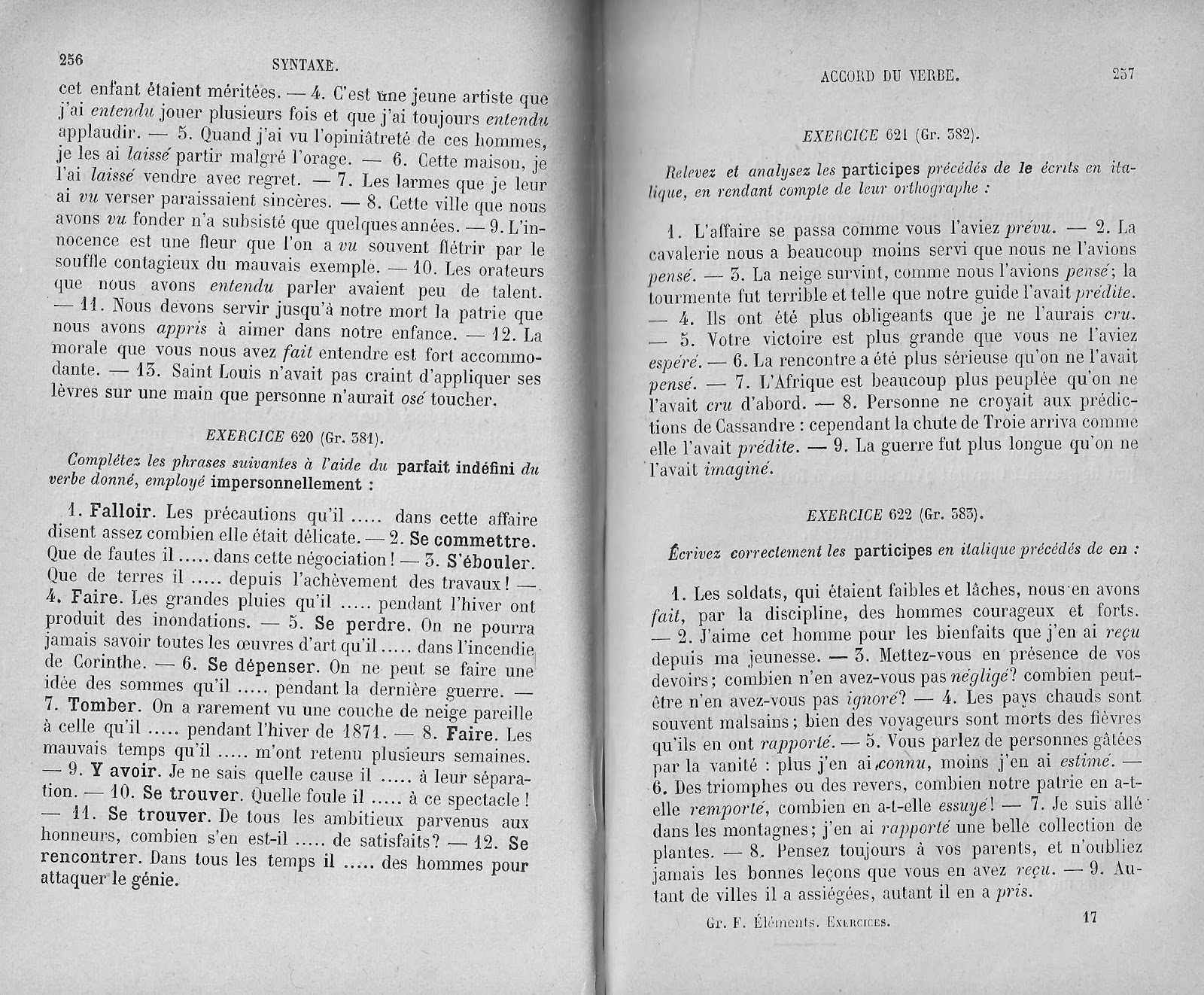 256 SYNTAXE.

cet enfant étaient méritées. — 4. C'est une jeune artiste que j'ai entendu jouer plusieurs fois et que j'ai toujours entendu applaudir. — 5. Quand j'ai vu l'opiniâtreté de ces hommes, je les ai laissé partir malgré l'orage. — 6. Cette maison, je l'ai laissé vendre avec regret. — 7. Les larmes que je leur ai vu verser paraissaient sincères. — 8. Cette ville que nous avons vu fonder n'a subsisté que quelques années. — 9. L'innocence est une fleur que l'on a vu souvent flétrir par le souffle contagieux du mauvais exemple. — 10. Les orateurs que nous avons entendu parler avaient peu de talent. — 11. Nous devons servir jusqu'à notre mort la patrie que nous avons appris à aimer dans notre enfance. — 12. La morale que vous nous avez fait entendre est fort accommodante. — 13. Saint Louis n'avait pas craint d'appliquer ses lèvres sur une main que personne n'aurait osé toucher.

EXERCICE 620 (Gr. 381).

Complétez les phrases suivantes à l'aide du parfait indéfini du verbe donné, employé impersonnellement :

1. Falloir. Les précautions qu'il ..... dans cette affaire disent assez combien elle était délicate. — 2. Se commettre. Que de fautes il ..... dans cette négociation ! — 3. S'ébouler. Que de terres il ..... depuis l'achèvement des travaux ! — 4. Faire. Les grandes pluies qu'il ..... pendant l'hiver ont produit des inondations. — 5. Se perdre. On ne pourra jamais savoir toutes les œuvres d'art qu'il ..... dans l'incendie de Corinthe. — 6. Se dépenser. On ne peut se faire une idée des sommes qu'il ..... pendant la dernière guerre. — 7. Tomber. On a rarement vu une couche de neige pareille à celle qu'il ..... pendant l'hiver de 1871. — 8. Faire. Les mauvais temps qu'il ..... m'ont retenu plusieurs semaines. — 9. Y avoir. Je ne sais quelle cause il ..... à leur séparation. — 10. Se trouver. Quelle foule il ..... à ce spectacle ! — 11. Se trouver. De tous les ambitieux parvenus aux honneurs, combien s'en est-il ..... de satisfaits? — 12. Se rencontrer. Dans tous les temps il ..... des hommes pour attaquer le génie.

ACCORD DU VERBE. 257

EXERCICE 621 (Gr. 382).

Relevez et analysez les participes précédés de le écrits en italique, en rendant compte de leur orthographe :

1. L'affaire se passa comme vous l'aviez prévu. — 2. La cavalerie nous a beaucoup moins servi que nous ne l'avions pensé. — 3. La neige survint, comme nous l'avions pensé; la tourmente fut terrible et telle que notre guide l'avait prédite. — 4. Ils ont été plus obligeants que je ne l'aurais cru. — 5. Votre victoire est plus grande que vous ne l'aviez espéré. — 6. La rencontre a été plus sérieuse qu'on ne l'avait pensé. — 7. L'Afrique est beaucoup plus peuplée qu'on ne l'avait cru d'abord. — 8. Personne ne croyait aux prédictions de Cassandre : cependant la chute de Troie arriva comme elle l'avait prédite. — 9. La guerre fut plus longue qu'on ne l'avait imaginé.

EXERCICE 622 (Gr. 383).

Écrivez correctement les participes en italique précédés de en :

1. Les soldats, qui étaient faibles et lâches, nous en avons fait, par la discipline, des hommes courageux et forts. — 2. J'aime cet homme pour les bienfaits que j'en ai reçu depuis ma jeunesse. — 3. Mettez-vous en présence de vos devoirs; combien n'en avez-vous pas négligé? combien peut-être n'en avez-vous pas ignoré? — 4. Les pays chauds sont souvent malsains; bien des voyageurs sont morts des fièvres qu'ils en ont rapporté. — 5. Vous parlez de personnes gâtées par la vanité : plus j'en ai connu, moins j'en ai estimé. — 6. Des triomphes ou des revers, combien notre patrie en a-t-elle remporté, combien en a-t-elle essuyé! — 7. Je suis allé dans les montagnes; j'en ai rapporté une belle collection de plantes. — 8. Pensez toujours à vos parents, et n'oubliez jamais les bonnes leçons que vous en avez reçu. — 9. Autant de villes il a assiégées, autant il en a pris.

Gr. F. Éléments. Exercices. 17